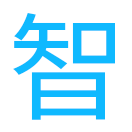 智